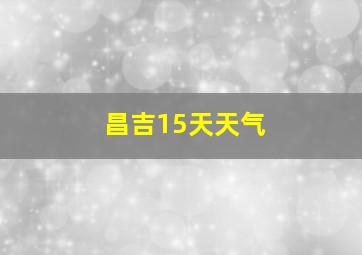 昌吉15天天气